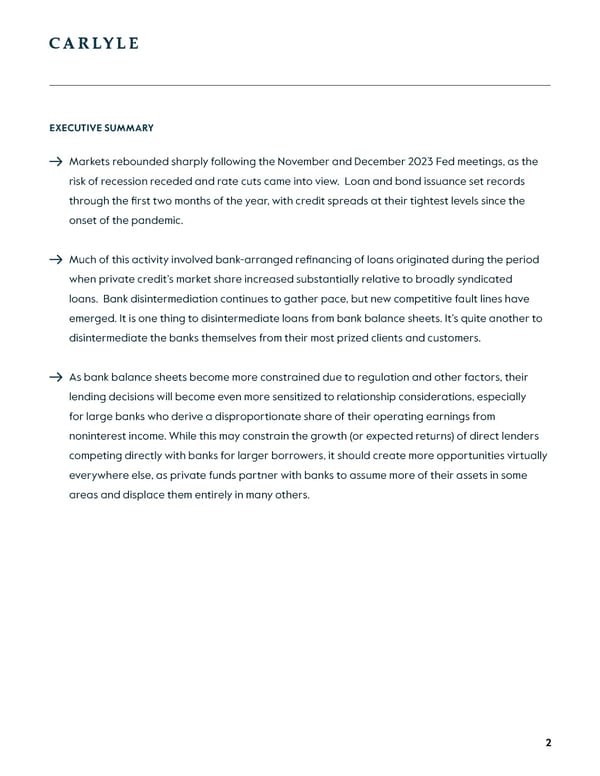 CARLYLE

EXECUTIVE SUMMARY

→ Markets rebounded sharply following the November and December 2023 Fed meetings, as the risk of recession receded and rate cuts came into view. Loan and bond issuance set records through the first two months of the year, with credit spreads at their tightest levels since the onset of the pandemic.

→ Much of this activity involved bank-arranged refinancing of loans originated during the period when private credit's market share increased substantially relative to broadly syndicated loans. Bank disintermediation continues to gather pace, but new competitive fault lines have emerged. It is one thing to disintermediate loans from bank balance sheets. It's quite another to disintermediate the banks themselves from their most prized clients and customers.

→ As bank balance sheets become more constrained due to regulation and other factors, their lending decisions will become even more sensitized to relationship considerations, especially for large banks who derive a disproportionate share of their operating earnings from noninterest income. While this may constrain the growth (or expected returns) of direct lenders competing directly with banks for larger borrowers, it should create more opportunities virtually everywhere else, as private funds partner with banks to assume more of their assets in some areas and displace them entirely in many others.

2